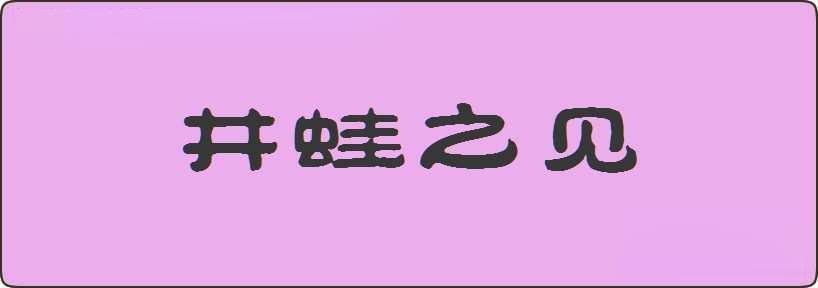 井蛙之见